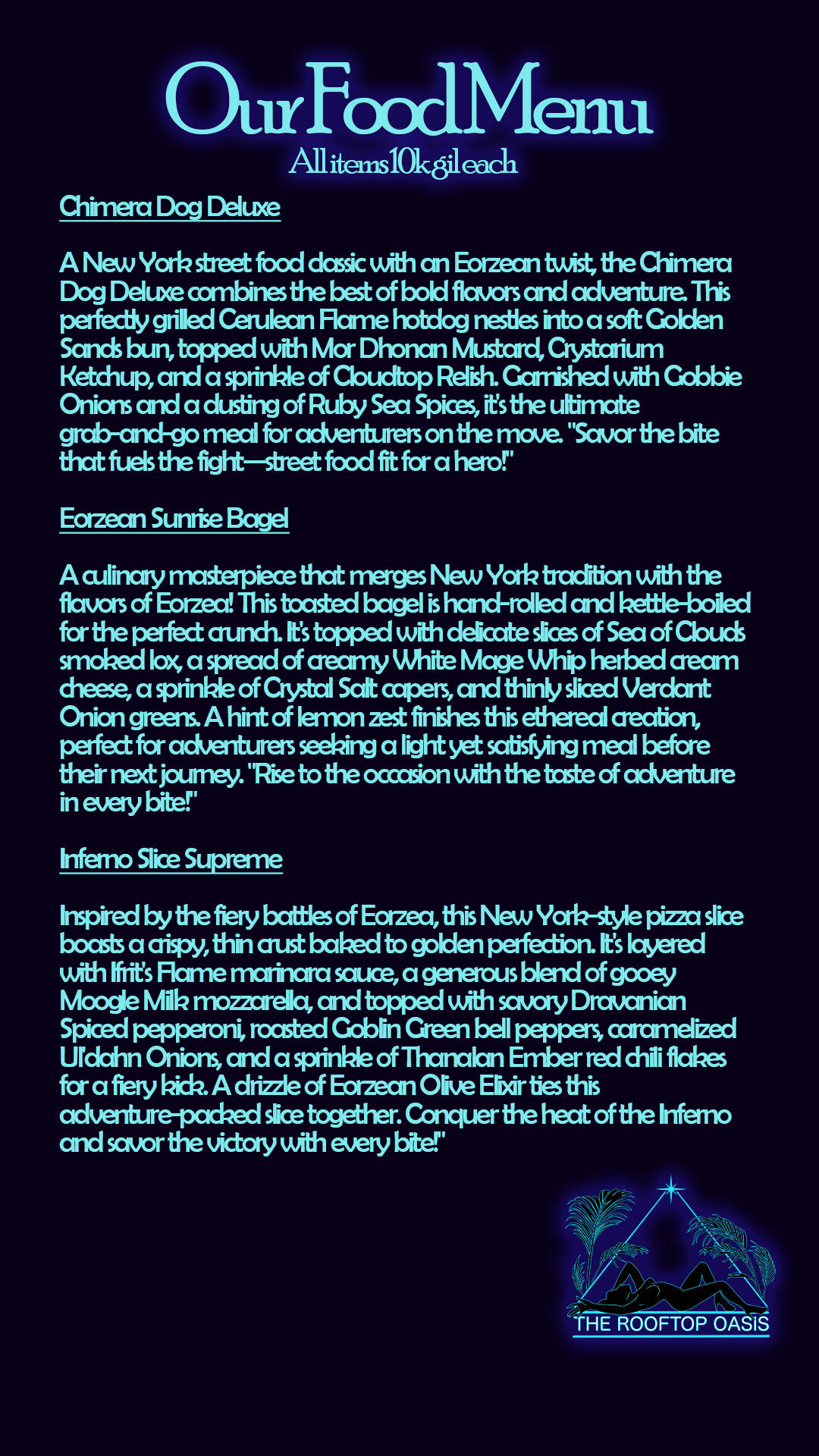 Our Food Menu
All items 10k gil each

Chimera Dog Deluxe

A New York street food classic with an Eorzean twist, the Chimera Dog Deluxe combines the best of bold flavors and adventure. This perfectly grilled Cerulean Flame hotdog nestles into a soft Golden Sands bun, topped with Mor Dhonan Mustard, Crystarium Ketchup, and a sprinkle of Cloudtop Relish. Garnished with Gobbie Onions and a dusting of Ruby Sea Spices, it's the ultimate grab-and-go meal for adventurers on the move. "Savor the bite that fuels the fight—street food fit for a hero!"

Eorzean Sunrise Bagel

A culinary masterpiece that merges New York tradition with the flavors of Eorzea! This toasted bagel is hand-rolled and kettle-boiled for the perfect crunch. It's topped with delicate slices of Sea of Clouds smoked lox, a spread of creamy White Mage Whip herbed cream cheese, a sprinkle of Crystal Salt capers, and thinly sliced Verdant Onion greens. A hint of lemon zest finishes this ethereal creation, perfect for adventurers seeking a light yet satisfying meal before their next journey. "Rise to the occasion with the taste of adventure in every bite!"

Inferno Slice Supreme

Inspired by the fiery battles of Eorzea, this New York-style pizza slice boasts a crispy, thin crust baked to golden perfection. It's layered with Ifrit's Flame marinara sauce, a generous blend of gooey Moogle Milk mozzarella, and topped with savory Dravanian Spiced pepperoni, roasted Goblin Green bell peppers, caramelized Ul'dahn Onions, and a sprinkle of Thanalan Ember red chili flakes for a fiery kick. A drizzle of Eorzean Olive Elixir ties this adventure-packed slice together. Conquer the heat of the Inferno and savor the victory with every bite!"

THE ROOFTOP OASIS